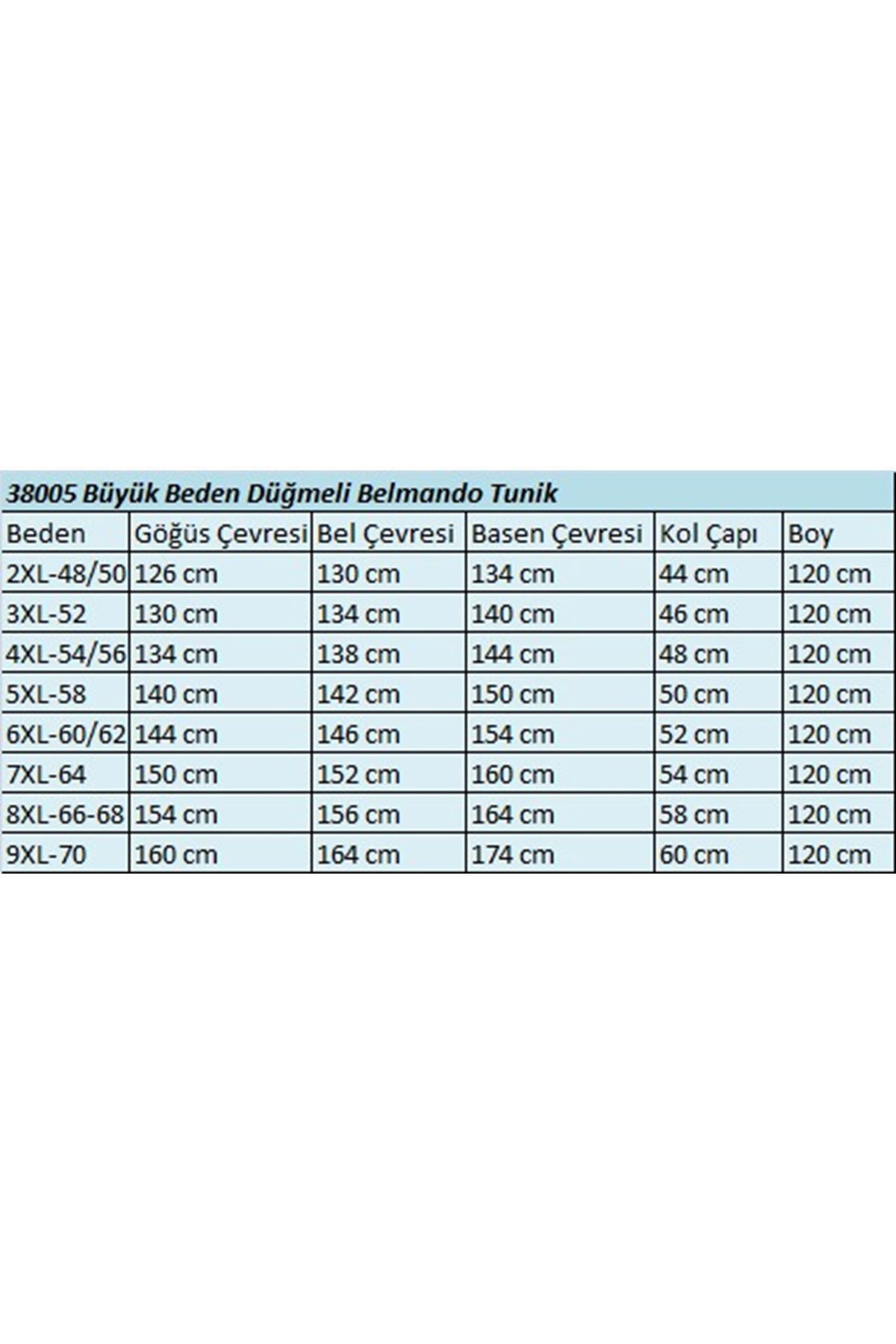 38005 Büyük Beden Düğmeli Belmando Tunik

| Beden | Göğüs Çevresi | Bel Çevresi | Basen Çevresi | Kol Çapı | Boy |
|---|---|---|---|---|---|
| 2XL-48/50 | 126 cm | 130 cm | 134 cm | 44 cm | 120 cm |
| 3XL-52 | 130 cm | 134 cm | 140 cm | 46 cm | 120 cm |
| 4XL-54/56 | 134 cm | 138 cm | 144 cm | 48 cm | 120 cm |
| 5XL-58 | 140 cm | 142 cm | 150 cm | 50 cm | 120 cm |
| 6XL-60/62 | 144 cm | 146 cm | 154 cm | 52 cm | 120 cm |
| 7XL-64 | 150 cm | 152 cm | 160 cm | 54 cm | 120 cm |
| 8XL-66-68 | 154 cm | 156 cm | 164 cm | 58 cm | 120 cm |
| 9XL-70 | 160 cm | 164 cm | 174 cm | 60 cm | 120 cm |